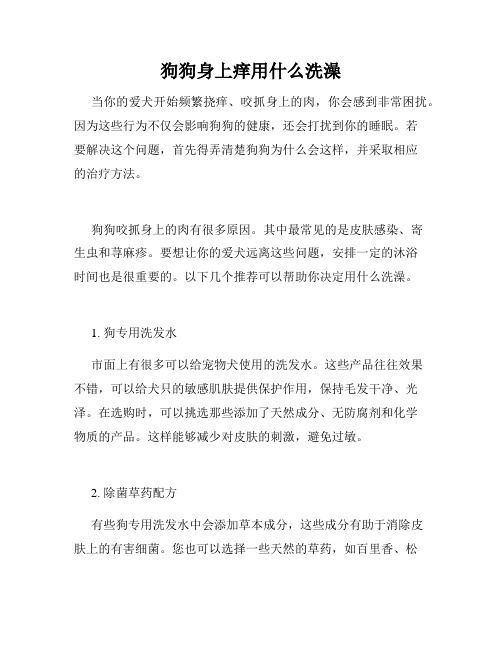 狗狗身上痒用什么洗澡

当你的爱犬开始频繁挠痒、咬抓身上的肉，你会感到非常困扰。因为这些行为不仅会影响狗狗的健康，还会打扰到你的睡眠。若要解决这个问题，首先得弄清楚狗狗为什么会这样，并采取相应的治疗方法。

狗狗咬抓身上的肉有很多原因。其中最常见的是皮肤感染、寄生虫和荨麻疹。要想让你的爱犬远离这些问题，安排一定的沐浴时间也是很重要的。以下几个推荐可以帮助你决定用什么洗澡。

1. 狗专用洗发水

市面上有很多可以给宠物犬使用的洗发水。这些产品往往效果不错，可以给犬只的敏感肌肤提供保护作用，保持毛发干净、光泽。在选购时，可以挑选那些添加了天然成分、无防腐剂和化学物质的产品。这样能够减少对皮肤的刺激，避免过敏。

2. 除菌草药配方

有些狗专用洗发水中会添加草本成分，这些成分有助于消除皮肤上的有害细菌。您也可以选择一些天然的草药，如百里香、松